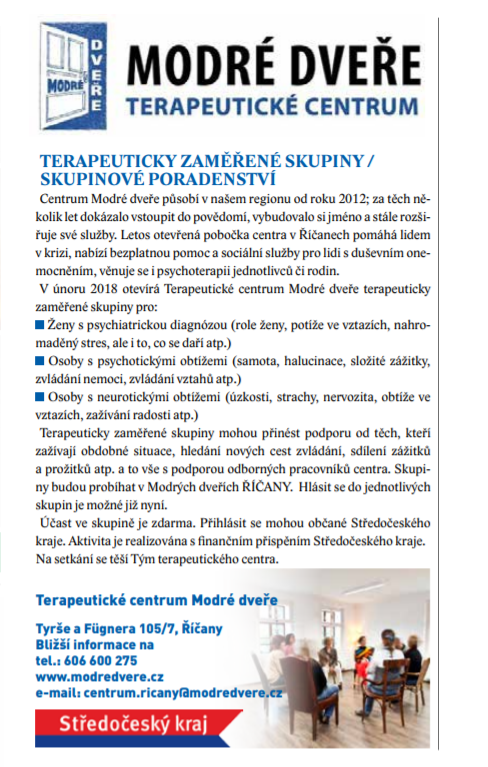 MODRÉ DVEŘE

MODRÉ DVEŘE
TERAPEUTICKÉ CENTRUM

TERAPEUTICKY ZAMĚŘENÉ SKUPINY / SKUPINOVÉ PORADENSTVÍ

Centrum Modré dveře působí v našem regionu od roku 2012; za těch několik let dokázalo vstoupit do povědomí, vybudovalo si jméno a stále rozšiřuje své služby. Letos otevřená pobočka centra v Říčanech pomáhá lidem v krizi, nabízí bezplatnou pomoc a sociální služby pro lidi s duševním onemocněním, věnuje se i psychoterapii jednotlivců či rodin.

V únoru 2018 otevírá Terapeutické centrum Modré dveře terapeuticky zaměřené skupiny pro:

■ Ženy s psychiatrickou diagnózou (role ženy, potíže ve vztazích, nahromaděný stres, ale i to, co se daří atp.)

■ Osoby s psychotickými obtížemi (samota, halucinace, složité zážitky, zvládání nemoci, zvládání vztahů atp.)

■ Osoby s neurotickými obtížemi (úzkosti, strachy, nervozita, obtíže ve vztazích, zažívání radosti atp.)

Terapeuticky zaměřené skupiny mohou přinést podporu od těch, kteří zažívají obdobné situace, hledání nových cest zvládání, sdílení zážitků a prožitků atp. a to vše s podporou odborných pracovníků centra. Skupiny budou probíhat v Modrých dveřích ŘÍČANY. Hlásit se do jednotlivých skupin je možné již nyní.

Účast ve skupině je zdarma. Přihlásit se mohou občané Středočeského kraje. Aktivita je realizována s finančním přispěním Středočeského kraje. Na setkání se těší Tým terapeutického centra.

Terapeutické centrum Modré dveře

Tyrše a Fügnera 105/7, Říčany
Bližší informace na
tel.: 606 600 275
www.modredvere.cz
e-mail: centrum.ricany@modredvere.cz

Středočeský kraj